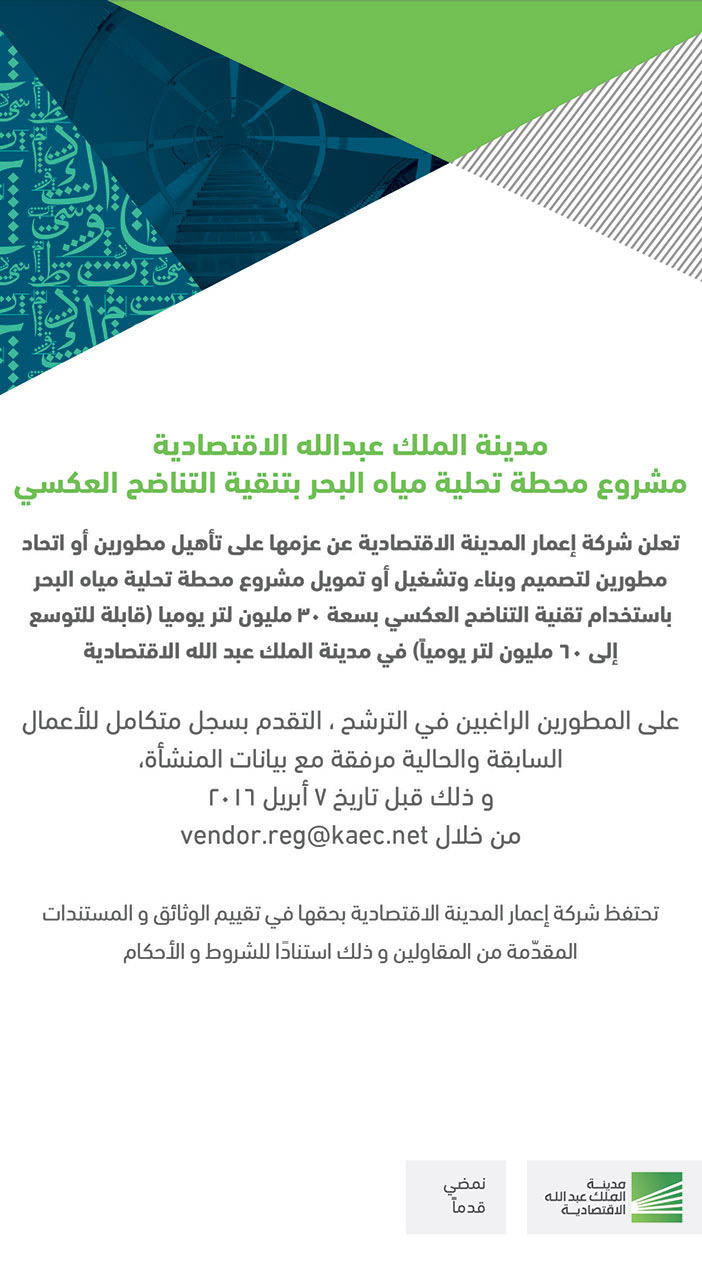 مدينة الملك عبدالله الاقتصادية
مشروع محطة تحلية مياه البحر بتنقية التناضح العكسي

تعلن شركة إعمار المدينة الاقتصادية عن عزمها على تأهيل مطورين أو اتحاد مطورين لتصميم وبناء وتشغيل أو تمويل مشروع محطة تحلية مياه البحر باستخدام تقنية التناضح العكسي بسعة ٣٠ مليون لتر يوميا (قابلة للتوسع إلى ٦٠ مليون لتر يومياً) في مدينة الملك عبد الله الاقتصادية

على المطورين الراغبين في الترشح ، التقدم بسجل متكامل للأعمال السابقة والحالية مرفقة مع بيانات المنشأة،
و ذلك قبل تاريخ ٧ أبريل ٢٠١٦
من خلال vendor.reg@kaec.net

تحتفظ شركة إعمار المدينة الاقتصادية بحقها في تقييم الوثائق و المستندات المقدّمة من المقاولين و ذلك استنادًا للشروط و الأحكام

نمضي قدماً

مدينة الملك عبدالله الاقتصادية